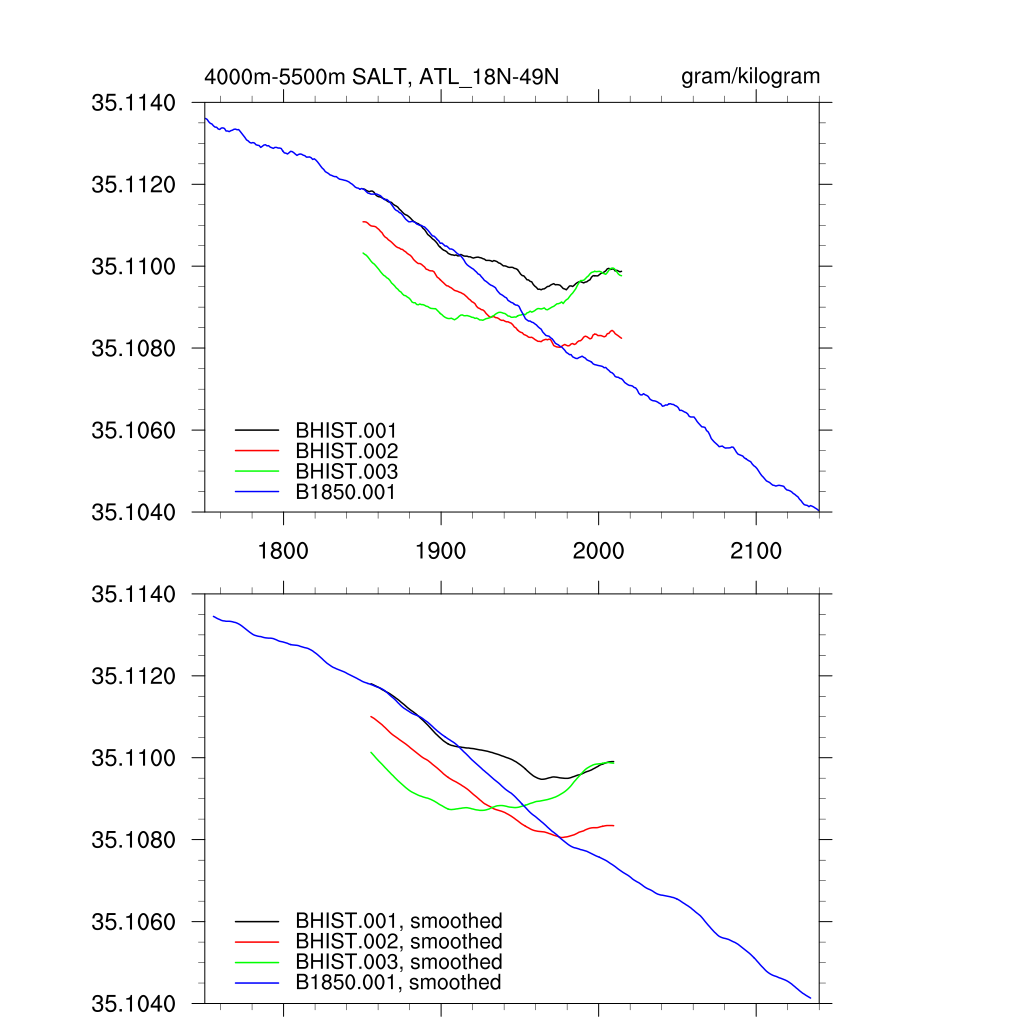 4000m-5500m SALT, ATL_18N-49N
gram/kilogram

35.1140
35.1120
35.1100
35.1080
35.1060
35.1040

BHIST.001
BHIST.002
BHIST.003
B1850.001

1800
1900
2000
2100

35.1140
35.1120
35.1100
35.1080
35.1060
35.1040

BHIST.001, smoothed
BHIST.002, smoothed
BHIST.003, smoothed
B1850.001, smoothed